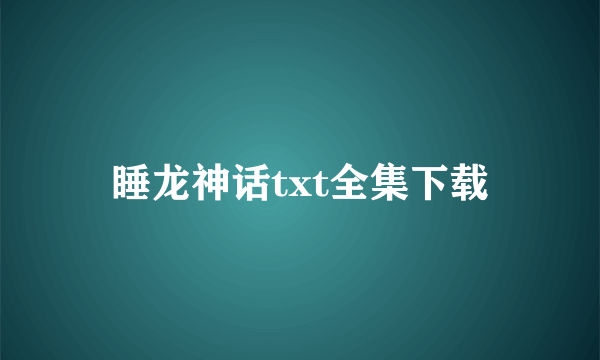 睡龙神话txt全集下载